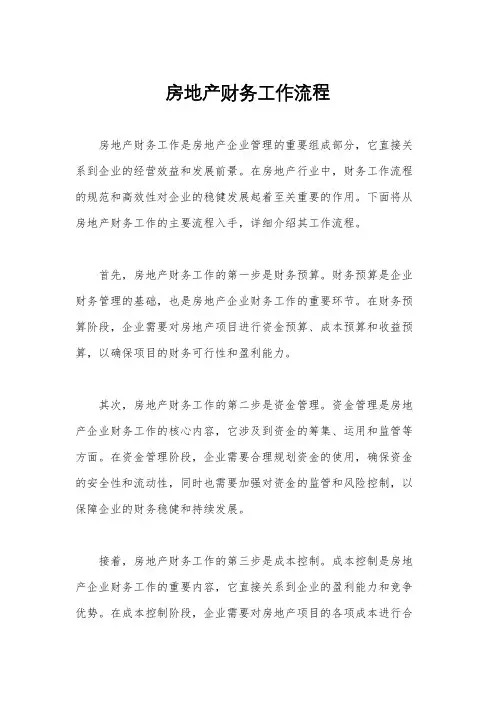 房地产财务工作流程

房地产财务工作是房地产企业管理的重要组成部分，它直接关系到企业的经营效益和发展前景。在房地产行业中，财务工作流程的规范和高效性对企业的稳健发展起着至关重要的作用。下面将从房地产财务工作的主要流程入手，详细介绍其工作流程。

首先，房地产财务工作的第一步是财务预算。财务预算是企业财务管理的基础，也是房地产企业财务工作的重要环节。在财务预算阶段，企业需要对房地产项目进行资金预算、成本预算和收益预算，以确保项目的财务可行性和盈利能力。

其次，房地产财务工作的第二步是资金管理。资金管理是房地产企业财务工作的核心内容，它涉及到资金的筹集、运用和监管等方面。在资金管理阶段，企业需要合理规划资金的使用，确保资金的安全性和流动性，同时也需要加强对资金的监管和风险控制，以保障企业的财务稳健和持续发展。

接着，房地产财务工作的第三步是成本控制。成本控制是房地产企业财务工作的重要内容，它直接关系到企业的盈利能力和竞争优势。在成本控制阶段，企业需要对房地产项目的各项成本进行合